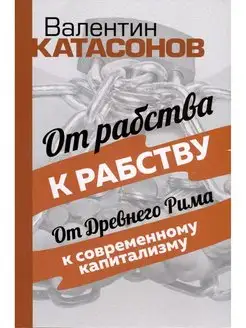 Валентин
КАТАСОНОВ

От рабства
К РАБСТВУ

От Древнего Рима
к современному капитализму